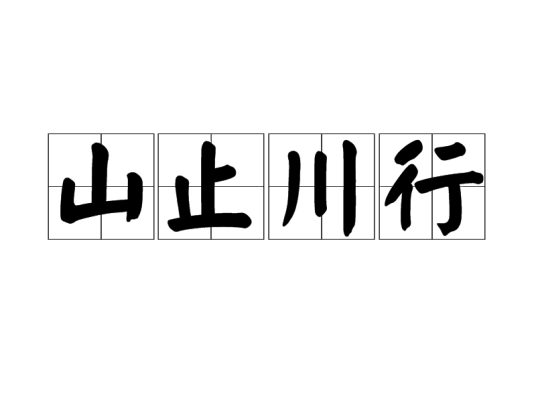 山止川行